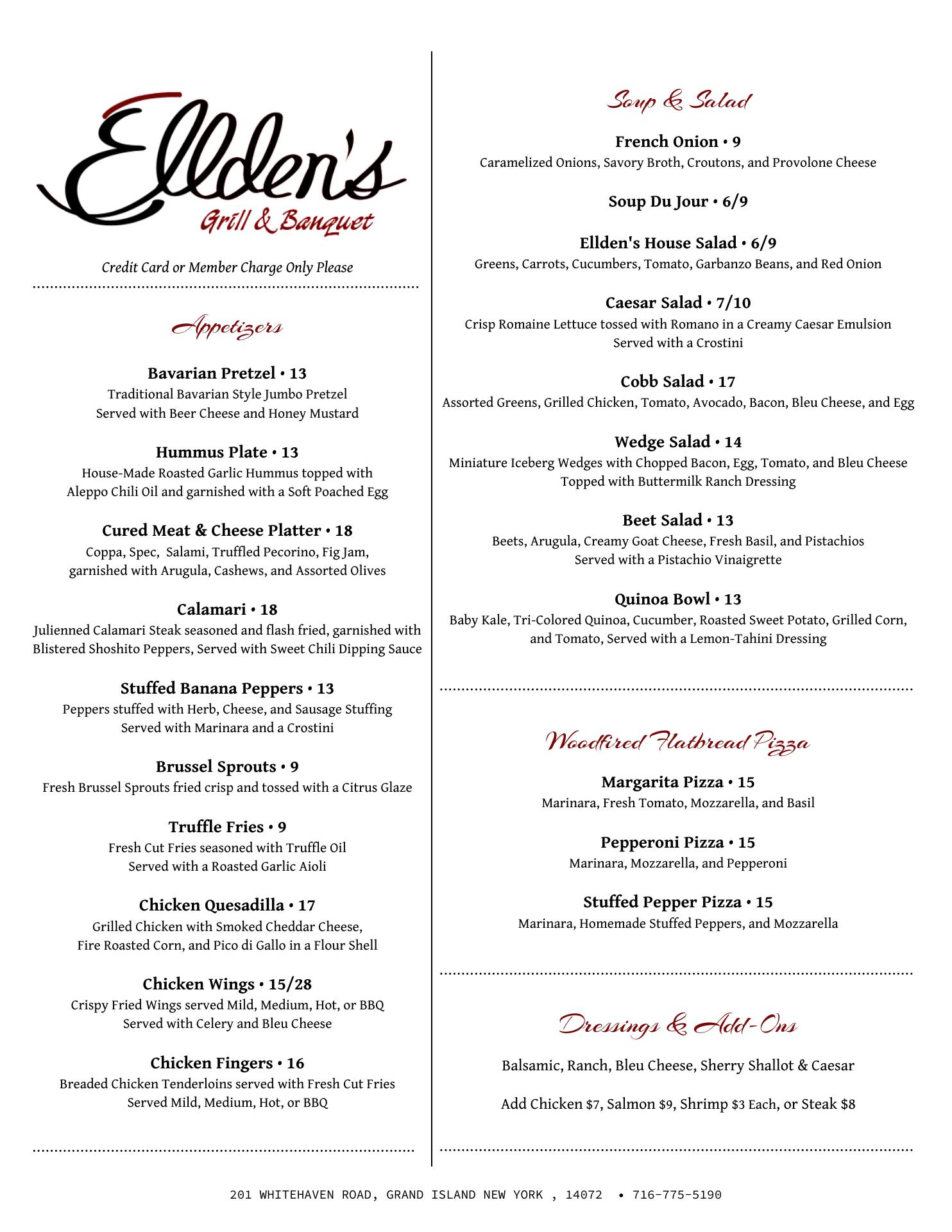 Ellden's
Grill & Banquet

Credit Card or Member Charge Only Please

Appetizers

Bavarian Pretzel • 13
Traditional Bavarian Style Jumbo Pretzel
Served with Beer Cheese and Honey Mustard

Hummus Plate • 13
House-Made Roasted Garlic Hummus topped with
Aleppo Chili Oil and garnished with a Soft Poached Egg

Cured Meat & Cheese Platter • 18
Coppa, Spec, Salami, Truffled Pecorino, Fig Jam,
garnished with Arugula, Cashews, and Assorted Olives

Calamari • 18
Julienned Calamari Steak seasoned and flash fried, garnished with
Blistered Shoshito Peppers, Served with Sweet Chili Dipping Sauce

Stuffed Banana Peppers • 13
Peppers stuffed with Herb, Cheese, and Sausage Stuffing
Served with Marinara and a Crostini

Brussel Sprouts • 9
Fresh Brussel Sprouts fried crisp and tossed with a Citrus Glaze

Truffle Fries • 9
Fresh Cut Fries seasoned with Truffle Oil
Served with a Roasted Garlic Aioli

Chicken Quesadilla • 17
Grilled Chicken with Smoked Cheddar Cheese,
Fire Roasted Corn, and Pico di Gallo in a Flour Shell

Chicken Wings • 15/28
Crispy Fried Wings served Mild, Medium, Hot, or BBQ
Served with Celery and Bleu Cheese

Chicken Fingers • 16
Breaded Chicken Tenderloins served with Fresh Cut Fries
Served Mild, Medium, Hot, or BBQ

Soup & Salad

French Onion • 9
Caramelized Onions, Savory Broth, Croutons, and Provolone Cheese

Soup Du Jour • 6/9

Ellden's House Salad • 6/9
Greens, Carrots, Cucumbers, Tomato, Garbanzo Beans, and Red Onion

Caesar Salad • 7/10
Crisp Romaine Lettuce tossed with Romano in a Creamy Caesar Emulsion
Served with a Crostini

Cobb Salad • 17
Assorted Greens, Grilled Chicken, Tomato, Avocado, Bacon, Bleu Cheese, and Egg

Wedge Salad • 14
Miniature Iceberg Wedges with Chopped Bacon, Egg, Tomato, and Bleu Cheese
Topped with Buttermilk Ranch Dressing

Beet Salad • 13
Beets, Arugula, Creamy Goat Cheese, Fresh Basil, and Pistachios
Served with a Pistachio Vinaigrette

Quinoa Bowl • 13
Baby Kale, Tri-Colored Quinoa, Cucumber, Roasted Sweet Potato, Grilled Corn,
and Tomato, Served with a Lemon-Tahini Dressing

Woodfired Flatbread Pizza

Margarita Pizza • 15
Marinara, Fresh Tomato, Mozzarella, and Basil

Pepperoni Pizza • 15
Marinara, Mozzarella, and Pepperoni

Stuffed Pepper Pizza • 15
Marinara, Homemade Stuffed Peppers, and Mozzarella

Dressings & Add-Ons

Balsamic, Ranch, Bleu Cheese, Sherry Shallot & Caesar

Add Chicken $7, Salmon $9, Shrimp $3 Each, or Steak $8

201 WHITEHAVEN ROAD, GRAND ISLAND NEW YORK , 14072 • 716-775-5190